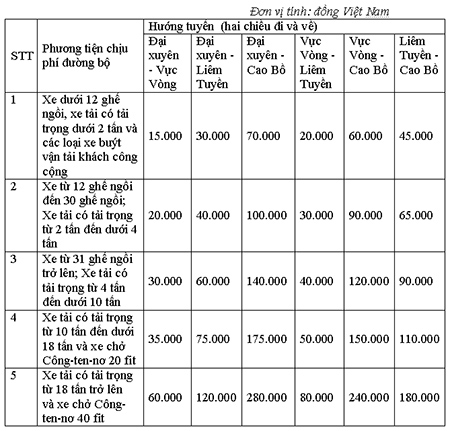 Đơn vị tính: đồng Việt Nam

| STT | Phương tiện chịu phí đường bộ | Hướng tuyến (hai chiều đi và về) | | | | | |
|---|---|---|---|---|---|---|---|
| | | Đại xuyên - Vực Vòng | Đại xuyên - Liêm Tuyền | Đại xuyên - Cao Bồ | Vực Vòng - Liêm Tuyền | Vực Vòng - Cao Bồ | Liêm Tuyền - Cao Bồ |
| 1 | Xe dưới 12 ghế ngồi, xe tải có tải trọng dưới 2 tấn và các loại xe buýt vận tải khách công cộng | 15.000 | 30.000 | 70.000 | 20.000 | 60.000 | 45.000 |
| 2 | Xe từ 12 ghế ngồi đến 30 ghế ngồi; Xe tải có tải trọng từ 2 tấn đến dưới 4 tấn | 20.000 | 40.000 | 100.000 | 30.000 | 90.000 | 65.000 |
| 3 | Xe từ 31 ghế ngồi trở lên; Xe tải có tải trọng từ 4 tấn đến dưới 10 tấn | 30.000 | 60.000 | 140.000 | 40.000 | 120.000 | 90.000 |
| 4 | Xe tải có tải trọng từ 10 tấn đến dưới 18 tấn và xe chở Công-ten-nơ 20 fit | 35.000 | 75.000 | 175.000 | 50.000 | 150.000 | 110.000 |
| 5 | Xe tải có tải trọng từ 18 tấn trở lên và xe chở Công-ten-nơ 40 fit | 60.000 | 120.000 | 280.000 | 80.000 | 240.000 | 180.000 |